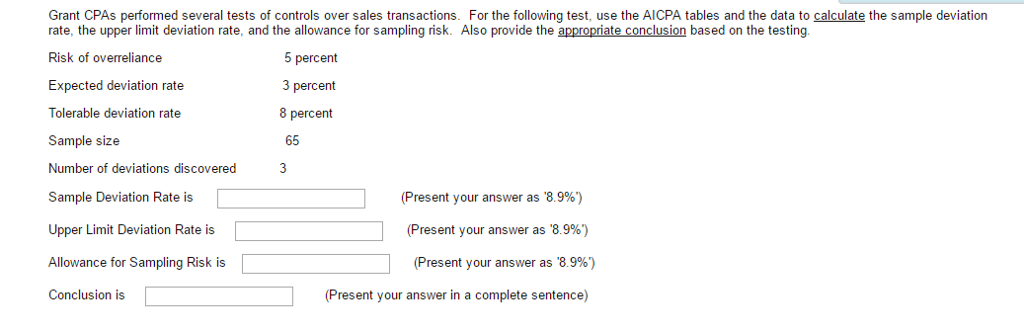 Grant CPAs performed several tests of controls over sales transactions. For the following test, use the AICPA tables and the data to calculate the sample deviation rate, the upper limit deviation rate, and the allowance for sampling risk. Also provide the appropriate conclusion based on the testing.

| | |
|---|---|
| Risk of overreliance | 5 percent |
| Expected deviation rate | 3 percent |
| Tolerable deviation rate | 8 percent |
| Sample size | 65 |
| Number of deviations discovered | 3 |

Sample Deviation Rate is (Present your answer as '8.9%')

Upper Limit Deviation Rate is (Present your answer as '8.9%')

Allowance for Sampling Risk is (Present your answer as '8.9%')

Conclusion is (Present your answer in a complete sentence)